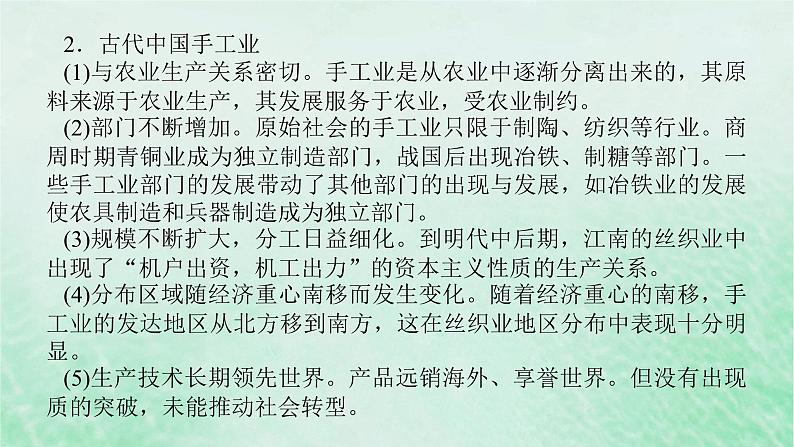 2．古代中国手工业

(1)与农业生产关系密切。手工业是从农业中逐渐分离出来的，其原料来源于农业生产，其发展服务于农业，受农业制约。

(2)部门不断增加。原始社会的手工业只限于制陶、纺织等行业。商周时期青铜业成为独立制造部门，战国后出现冶铁、制糖等部门。一些手工业部门的发展带动了其他部门的出现与发展，如冶铁业的发展使农具制造和兵器制造成为独立部门。

(3)规模不断扩大，分工日益细化。到明代中后期，江南的丝织业中出现了“机户出资，机工出力”的资本主义性质的生产关系。

(4)分布区域随经济重心南移而发生变化。随着经济重心的南移，手工业的发达地区从北方移到南方，这在丝织业地区分布中表现十分明显。

(5)生产技术长期领先世界。产品远销海外、享誉世界。但没有出现质的突破，未能推动社会转型。